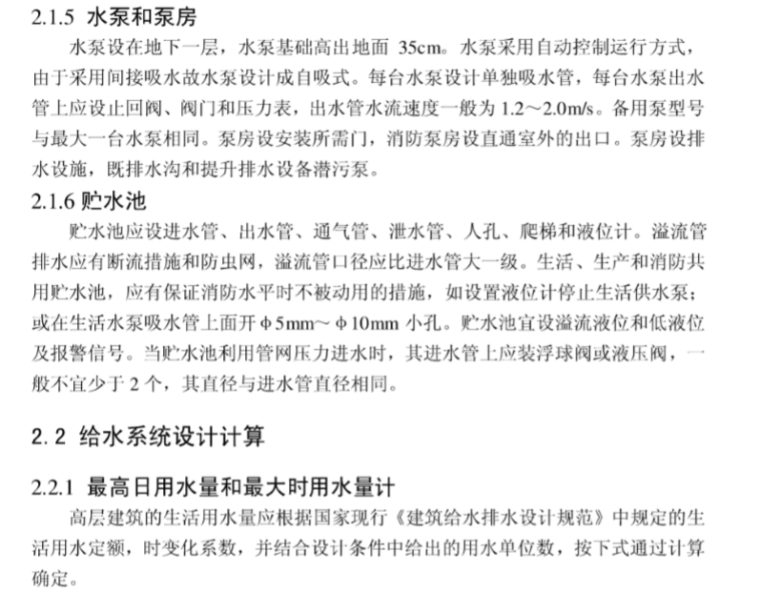 2.1.5 水泵和泵房

水泵设在地下一层，水泵基础高出地面 35cm。水泵采用自动控制运行方式，由于采用间接吸水故水泵设计成自吸式。每台水泵设计单独吸水管，每台水泵出水管上应设止回阀、阀门和压力表，出水管水流速度一般为 1.2～2.0m/s。备用泵型号与最大一台水泵相同。泵房设安装所需门，消防泵房设直通室外的出口。泵房设排水设施，既排水沟和提升排水设备潜污泵。

2.1.6 贮水池

贮水池应设进水管、出水管、通气管、泄水管、人孔、爬梯和液位计。溢流管排水应有断流措施和防虫网，溢流管口径应比进水管大一级。生活、生产和消防共用贮水池，应有保证消防水平时不被动用的措施，如设置液位计停止生活供水泵；或在生活水泵吸水管上面开 φ5mm～φ10mm 小孔。贮水池宜设溢流液位和低液位及报警信号。当贮水池利用管网压力进水时，其进水管上应装浮球阀或液压阀，一般不宜少于 2 个，其直径与进水管直径相同。

2. 2 给水系统设计计算

2.2.1 最高日用水量和最大时用水量计

高层建筑的生活用水量应根据国家现行《建筑给水排水设计规范》中规定的生活用水定额，时变化系数，并结合设计条件中给出的用水单位数，按下式通过计算确定。